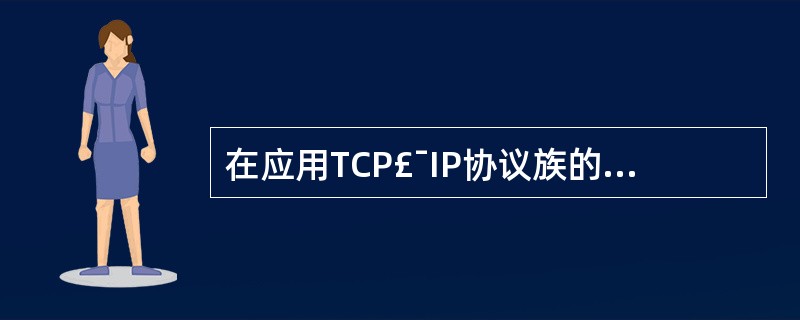 在应用TCP£¯IP协议族的...